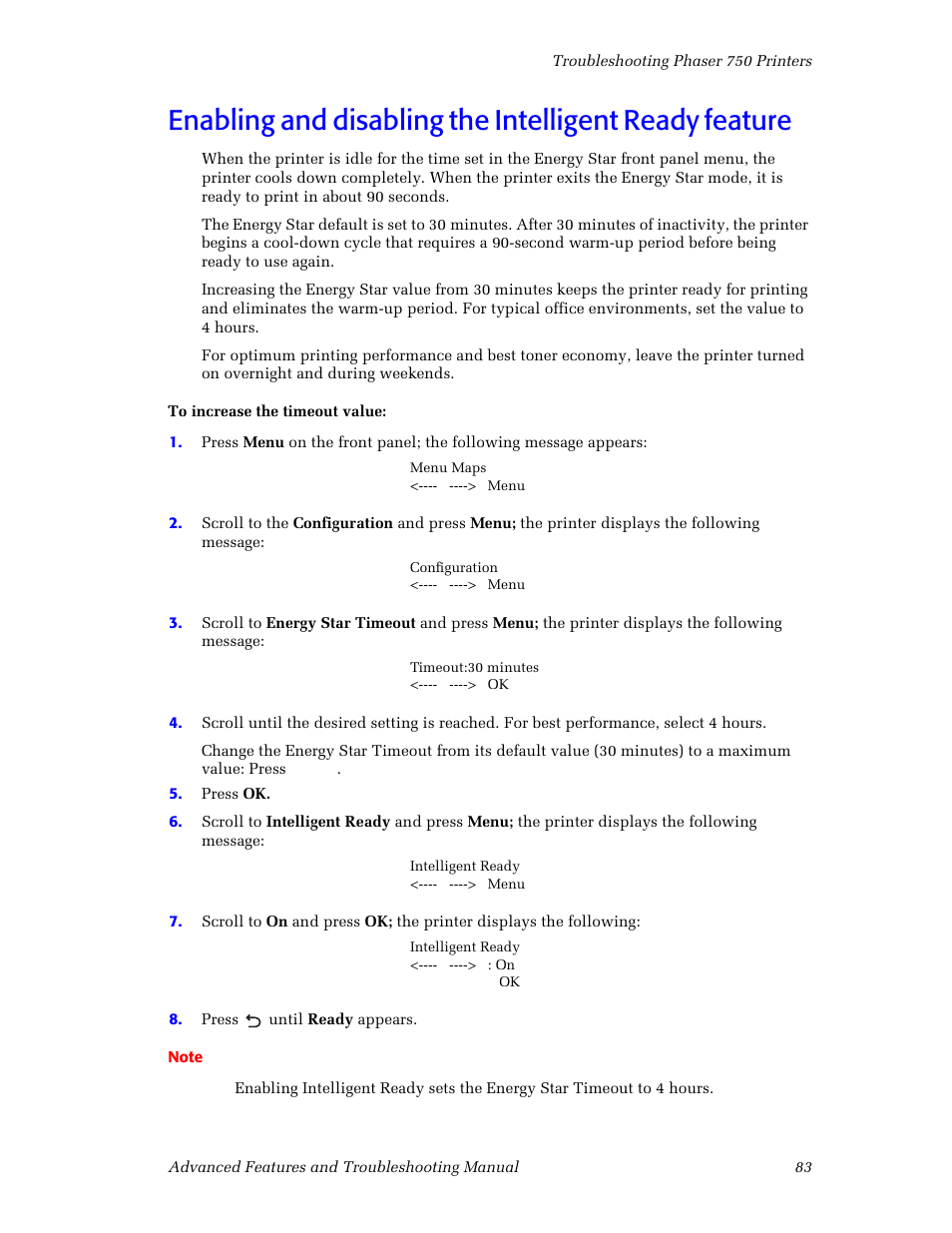 Troubleshooting Phaser 750 Printers

Enabling and disabling the Intelligent Ready feature

When the printer is idle for the time set in the Energy Star front panel menu, the printer cools down completely. When the printer exits the Energy Star mode, it is ready to print in about 90 seconds.

The Energy Star default is set to 30 minutes. After 30 minutes of inactivity, the printer begins a cool-down cycle that requires a 90-second warm-up period before being ready to use again.

Increasing the Energy Star value from 30 minutes keeps the printer ready for printing and eliminates the warm-up period. For typical office environments, set the value to 4 hours.

For optimum printing performance and best toner economy, leave the printer turned on overnight and during weekends.

To increase the timeout value:

1. Press Menu on the front panel; the following message appears:

Menu Maps
<---- ----> Menu

2. Scroll to the Configuration and press Menu; the printer displays the following message:

Configuration
<---- ----> Menu

3. Scroll to Energy Star Timeout and press Menu; the printer displays the following message:

Timeout:30 minutes
<---- ----> OK

4. Scroll until the desired setting is reached. For best performance, select 4 hours.

Change the Energy Star Timeout from its default value (30 minutes) to a maximum value: Press .

5. Press OK.

6. Scroll to Intelligent Ready and press Menu; the printer displays the following message:

Intelligent Ready
<---- ----> Menu

7. Scroll to On and press OK; the printer displays the following:

Intelligent Ready
<---- ----> : On
OK

8. Press until Ready appears.

Note

Enabling Intelligent Ready sets the Energy Star Timeout to 4 hours.

Advanced Features and Troubleshooting Manual 83